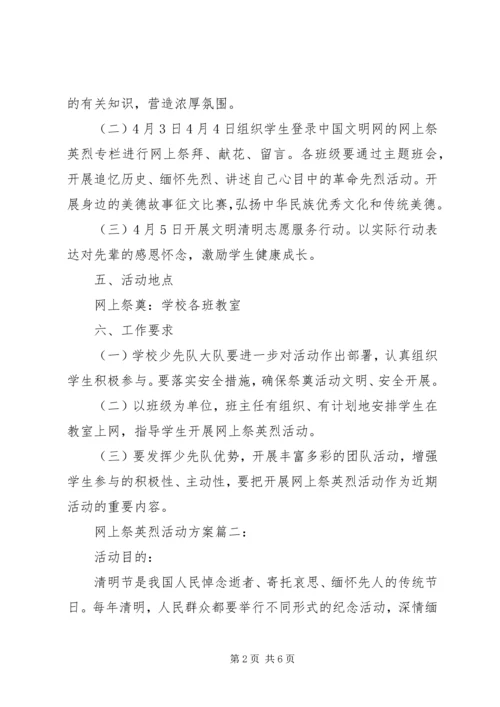 的有关知识，营造浓厚氛围。

（二）4月3日4月4日组织学生登录中国文明网的网上祭英烈专栏进行网上祭拜、献花、留言。各班级要通过主题班会，开展追忆历史、缅怀先烈、讲述自己心目中的革命先烈活动。开展身边的美德故事征文比赛，弘扬中华民族优秀文化和传统美德。

（三）4月5日开展文明清明志愿服务行动。以实际行动表达对先辈的感恩怀念，激励学生健康成长。

五、活动地点

网上祭奠：学校各班教室

六、工作要求

（一）学校少先队大队要进一步对活动作出部署，认真组织学生积极参与。要落实安全措施，确保祭奠活动文明、安全开展。

（二）以班级为单位，班主任有组织、有计划地安排学生在教室上网，指导学生开展网上祭英烈活动。

（三）要发挥少先队优势，开展丰富多彩的团队活动，增强学生参与的积极性、主动性，要把开展网上祭英烈活动作为近期活动的重要内容。

网上祭英烈活动方案篇二：

活动目的：

清明节是我国人民悼念逝者、寄托哀思、缅怀先人的传统节日。每年清明，人民群众都要举行不同形式的纪念活动，深情缅

第2页 共6页